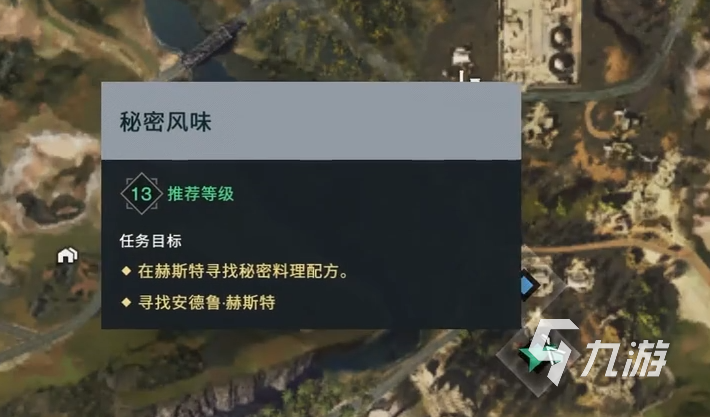 秘密风味

13 推荐等级

任务目标

◆ 在赫斯特寻找秘密料理配方。

◆ 寻找安德鲁·赫斯特

九游